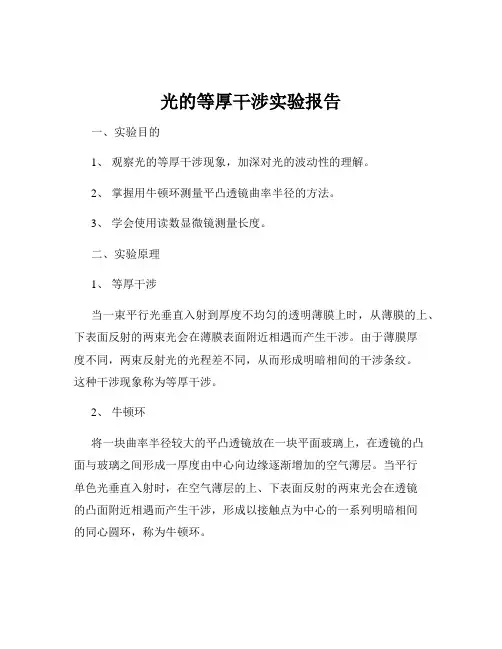 光的等厚干涉实验报告

一、实验目的

1、 观察光的等厚干涉现象，加深对光的波动性的理解。

2、 掌握用牛顿环测量平凸透镜曲率半径的方法。

3、 学会使用读数显微镜测量长度。

二、实验原理

1、 等厚干涉

当一束平行光垂直入射到厚度不均匀的透明薄膜上时，从薄膜的上、下表面反射的两束光会在薄膜表面附近相遇而产生干涉。由于薄膜厚度不同，两束反射光的光程差不同，从而形成明暗相间的干涉条纹。这种干涉现象称为等厚干涉。

2、 牛顿环

将一块曲率半径较大的平凸透镜放在一块平面玻璃上，在透镜的凸面与玻璃之间形成一厚度由中心向边缘逐渐增加的空气薄层。当平行单色光垂直入射时，在空气薄层的上、下表面反射的两束光会在透镜的凸面附近相遇而产生干涉，形成以接触点为中心的一系列明暗相间的同心圆环，称为牛顿环。